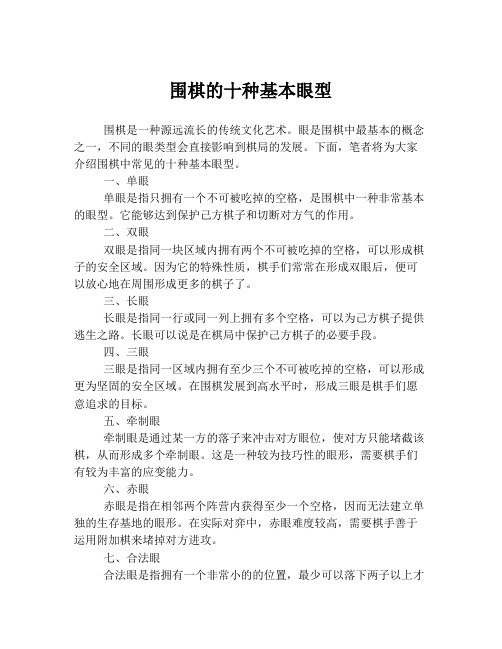 围棋的十种基本眼型

围棋是一种源远流长的传统文化艺术。眼是围棋中最基本的概念之一，不同的眼类型会直接影响到棋局的发展。下面，笔者将为大家介绍围棋中常见的十种基本眼型。

一、单眼

单眼是指只拥有一个不可被吃掉的空格，是围棋中一种非常基本的眼型。它能够达到保护己方棋子和切断对方气的作用。

二、双眼

双眼是指同一块区域内拥有两个不可被吃掉的空格，可以形成棋子的安全区域。因为它的特殊性质，棋手们常常在形成双眼后，便可以放心地在周围形成更多的棋子了。

三、长眼

长眼是指同一行或同一列上拥有多个空格，可以为己方棋子提供逃生之路。长眼可以说是在棋局中保护己方棋子的必要手段。

四、三眼

三眼是指同一区域内拥有至少三个不可被吃掉的空格，可以形成更为坚固的安全区域。在围棋发展到高水平时，形成三眼是棋手们愿意追求的目标。

五、牵制眼

牵制眼是通过某一方的落子来冲击对方眼位，使对方只能堵截该棋，从而形成多个牵制眼。这是一种较为技巧性的眼形，需要棋手们有较为丰富的应变能力。

六、赤眼

赤眼是指在相邻两个阵营内获得至少一个空格，因而无法建立单独的生存基地的眼形。在实际对弈中，赤眼难度较高，需要棋手善于运用附加棋来堵掉对方进攻。

七、合法眼

合法眼是指拥有一个非常小的的位置，最少可以落下两子以上才